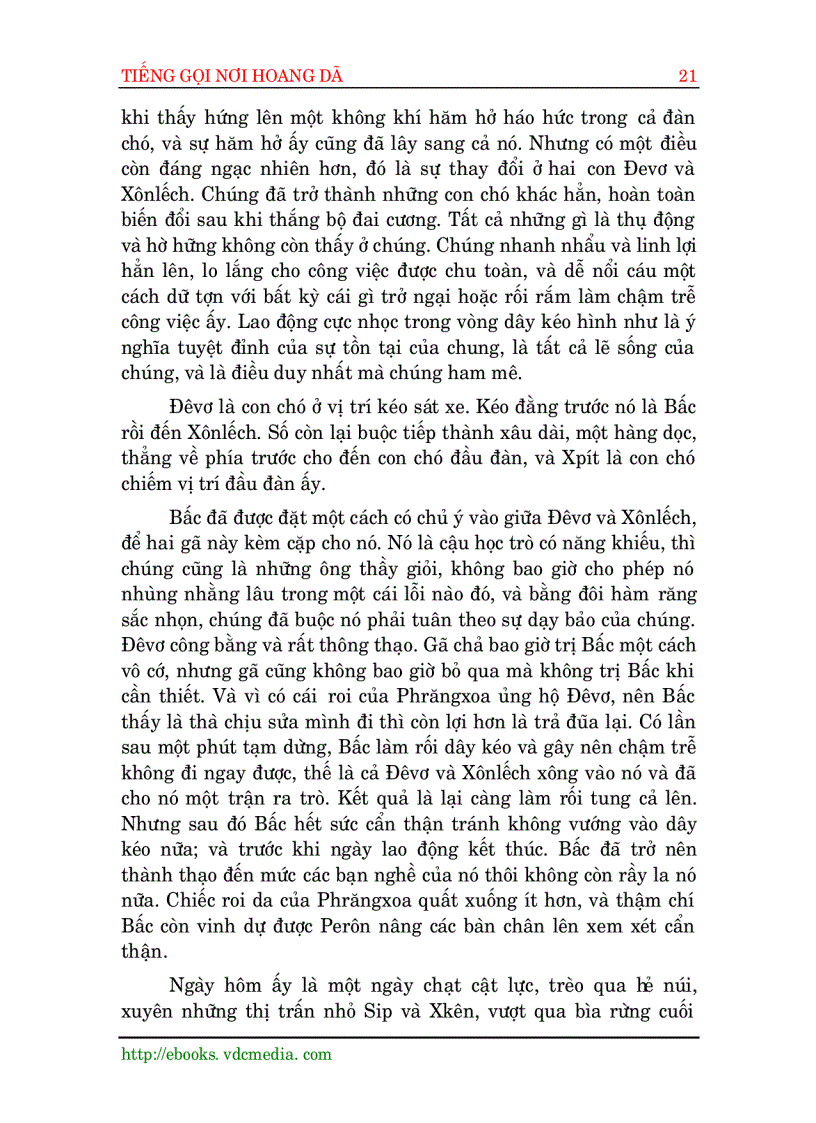 TIẾNG GỌI NƠI HOANG DÃ 21

khi thấy hứng lên một không khí hăm hở háo hức trong cả đàn chó, và sự hăm hở ấy cũng đã lây sang cả nó. Nhưng có một điều còn đáng ngạc nhiên hơn, đó là sự thay đổi ở hai con Đevơ và Xônlếch. Chúng đã trở thành những con chó khác hẳn, hoàn toàn biến đổi sau khi thắng bộ đai cương. Tất cả những gì là thụ động và hờ hững không còn thấy ở chúng. Chúng nhanh nhẩu và linh lợi hẳn lên, lo lắng cho công việc được chu toàn, và dễ nổi cáu một cách dữ tợn với bất kỳ cái gì trở ngại hoặc rối rắm làm chậm trễ công việc ấy. Lao động cực nhọc trong vòng dây kéo hình như là ý nghĩa tuyệt đỉnh của sự tồn tại của chung, là tất cả lẽ sống của chúng, và là điều duy nhất mà chúng ham mê.

Đêvơ là con chó ở vị trí kéo sát xe. Kéo đằng trước nó là Bấc rồi đến Xônlếch. Số còn lại buộc tiếp thành xâu dài, một hàng dọc, thẳng về phía trước cho đến con chó đầu đàn, và Xpít là con chó chiếm vị trí đầu đàn ấy.

Bấc đã được đặt một cách có chủ ý vào giữa Đêvơ và Xônlếch, để hai gã này kèm cặp cho nó. Nó là cậu học trò có năng khiếu, thì chúng cũng là những ông thầy giỏi, không bao giờ cho phép nó nhùng nhằng lâu trong một cái lỗi nào đó, và bằng đôi hàm răng sắc nhọn, chúng đã buộc nó phải tuân theo sự dạy bảo của chúng. Đêvơ công bằng và rất thông thạo. Gã chả bao giờ trị Bấc một cách vô cớ, nhưng gã cũng không bao giờ bỏ qua mà không trị Bấc khi cần thiết. Và vì có cái roi của Phrăngxoa ủng hộ Đêvơ, nên Bấc thấy là thà chịu sửa mình đi thì còn lợi hơn là trả đũa lại. Có lần sau một phút tạm dừng, Bấc làm rối dây kéo và gây nên chậm trễ không đi ngay được, thế là cả Đêvơ và Xônlếch xông vào nó và đã cho nó một trận ra trò. Kết quả là lại càng làm rối tung cả lên. Nhưng sau đó Bấc hết sức cẩn thận tránh không vướng vào dây kéo nữa; và trước khi ngày lao động kết thúc. Bấc đã trở nên thành thạo đến mức các bạn nghề của nó thôi không còn rầy la nó nữa. Chiếc roi da của Phrăngxoa quất xuống ít hơn, và thậm chí Bấc còn vinh dự được Perôn nâng các bàn chân lên xem xét cẩn thận.

Ngày hôm ấy là một ngày chạt cật lực, trèo qua hẻ núi, xuyên những thị trấn nhỏ Sip và Xkên, vượt qua bìa rừng cuối

http://ebooks. vdcmedia. com